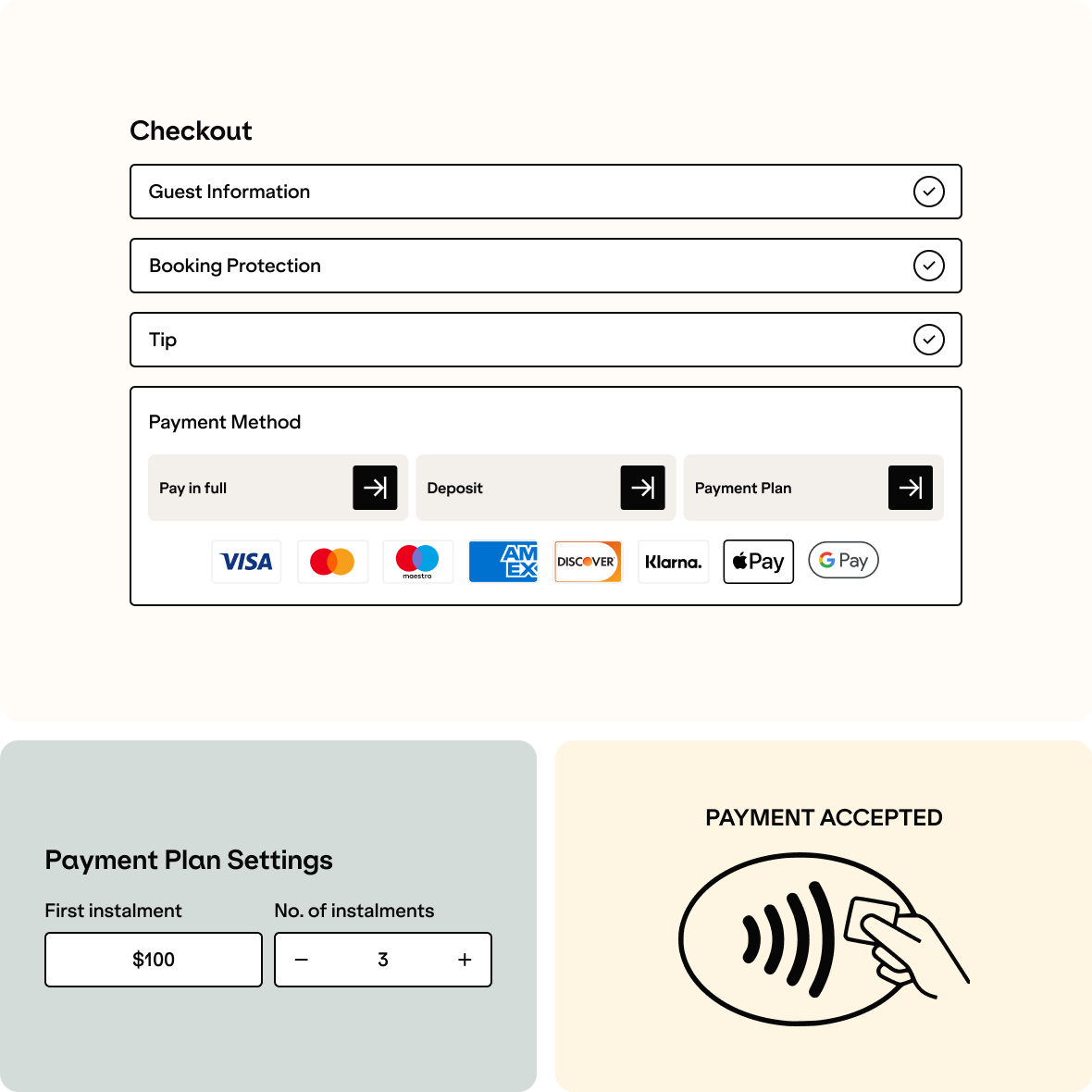 Checkout

Guest Information

Booking Protection

Tip

Payment Method

Pay in full

Deposit

Payment Plan

VISA maestro AM EX DISCOVER Klarna. Pay G Pay

Payment Plan Settings

First instalment

$100

No. of instalments

− 3 +

PAYMENT ACCEPTED